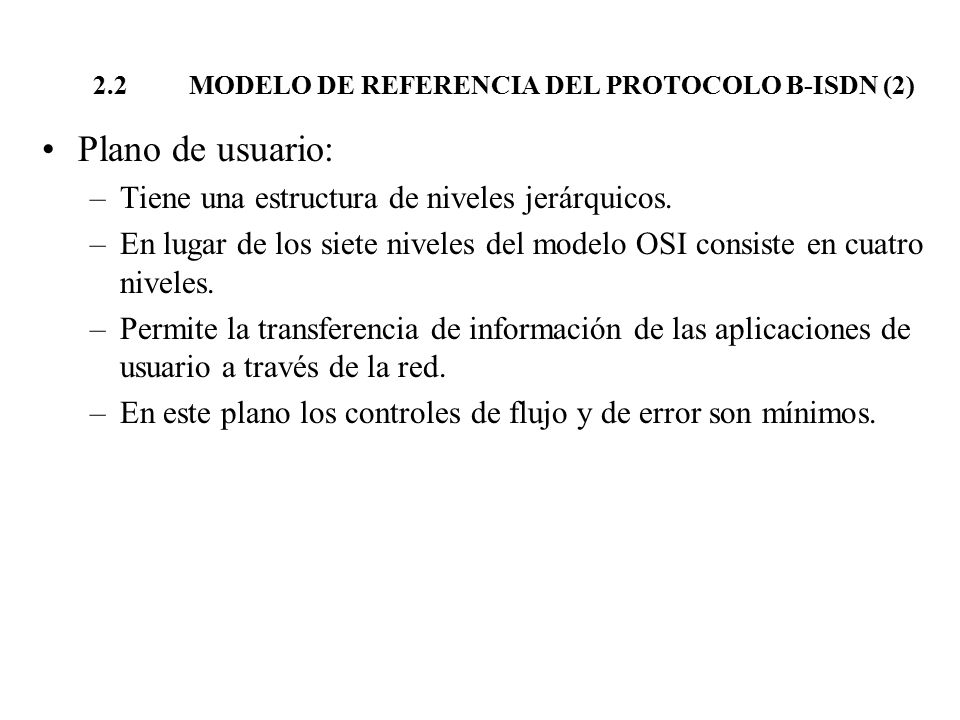 2.2 MODELO DE REFERENCIA DEL PROTOCOLO B-ISDN (2)

• Plano de usuario:

– Tiene una estructura de niveles jerárquicos.

– En lugar de los siete niveles del modelo OSI consiste en cuatro niveles.

– Permite la transferencia de información de las aplicaciones de usuario a través de la red.

– En este plano los controles de flujo y de error son mínimos.